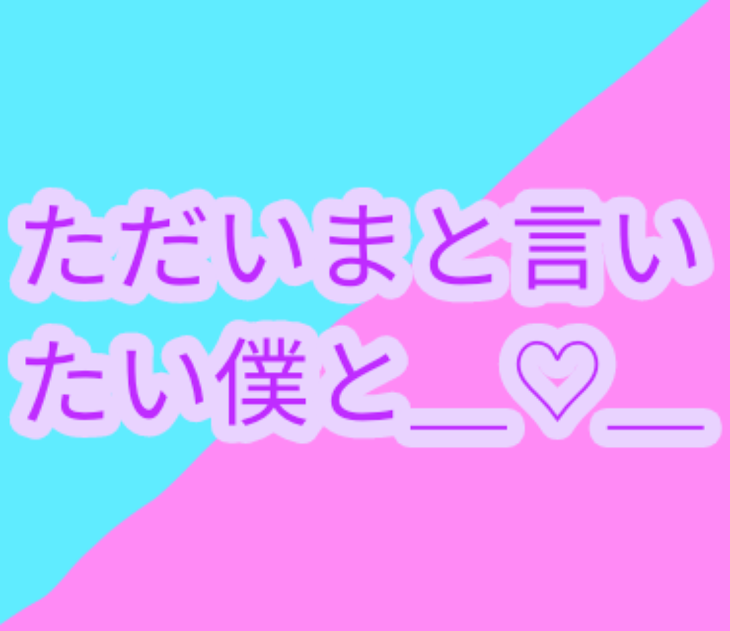 ただいまと言いたい僕と＿♡＿